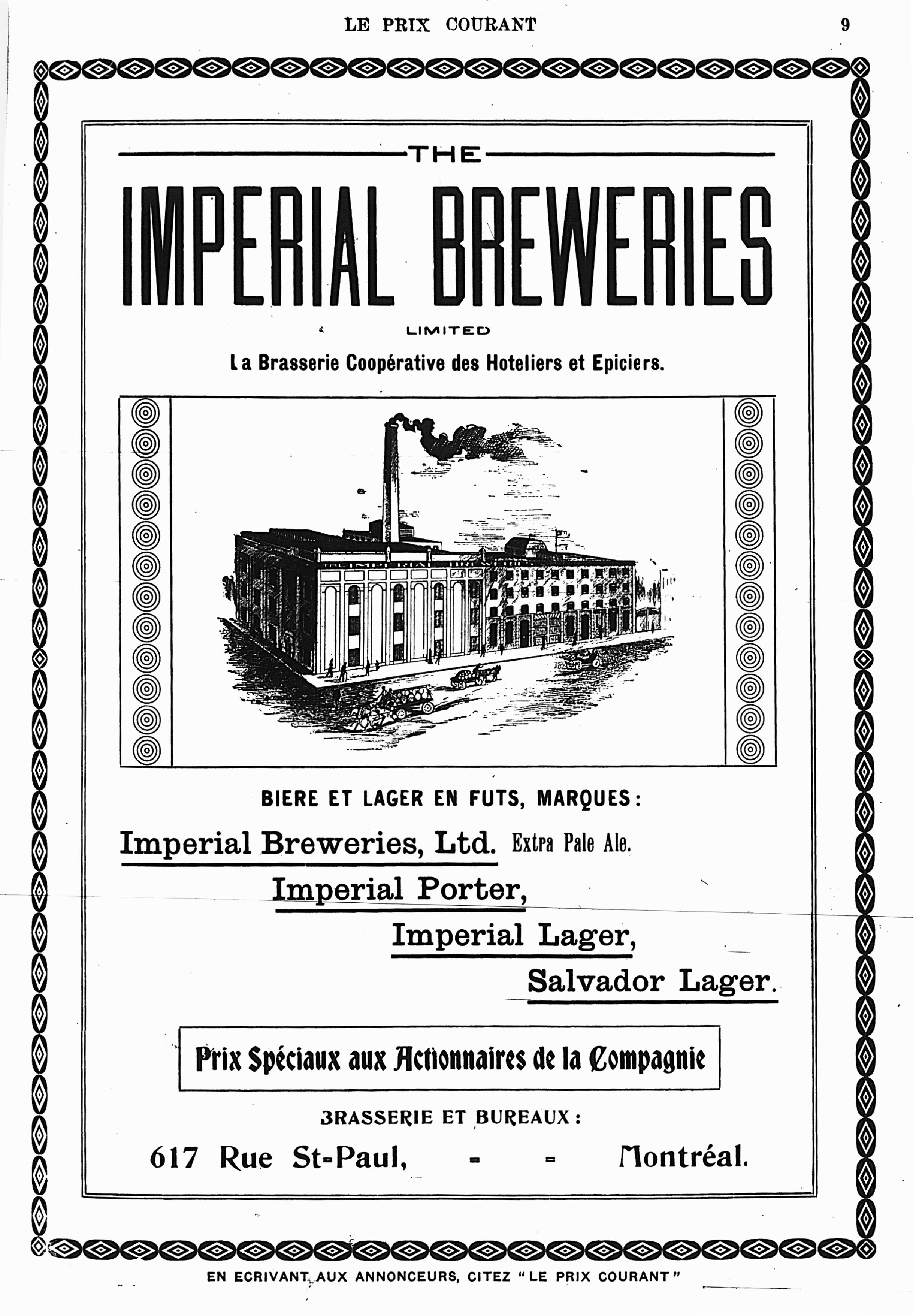 LE PRIX COURANT 9

THE

IMPERIAL BREWERIES

LIMITED

La Brasserie Coopérative des Hoteliers et Epiciers.

BIERE ET LAGER EN FUTS, MARQUES:

Imperial Breweries, Ltd. Extra Pale Ale.

Imperial Porter,

Imperial Lager,

Salvador Lager.

Prix Spéciaux aux Actionnaires de la Compagnie

BRASSERIE ET BUREAUX:

617 Rue St-Paul, - - Montréal.

EN ECRIVANT AUX ANNONCEURS, CITEZ "LE PRIX COURANT"